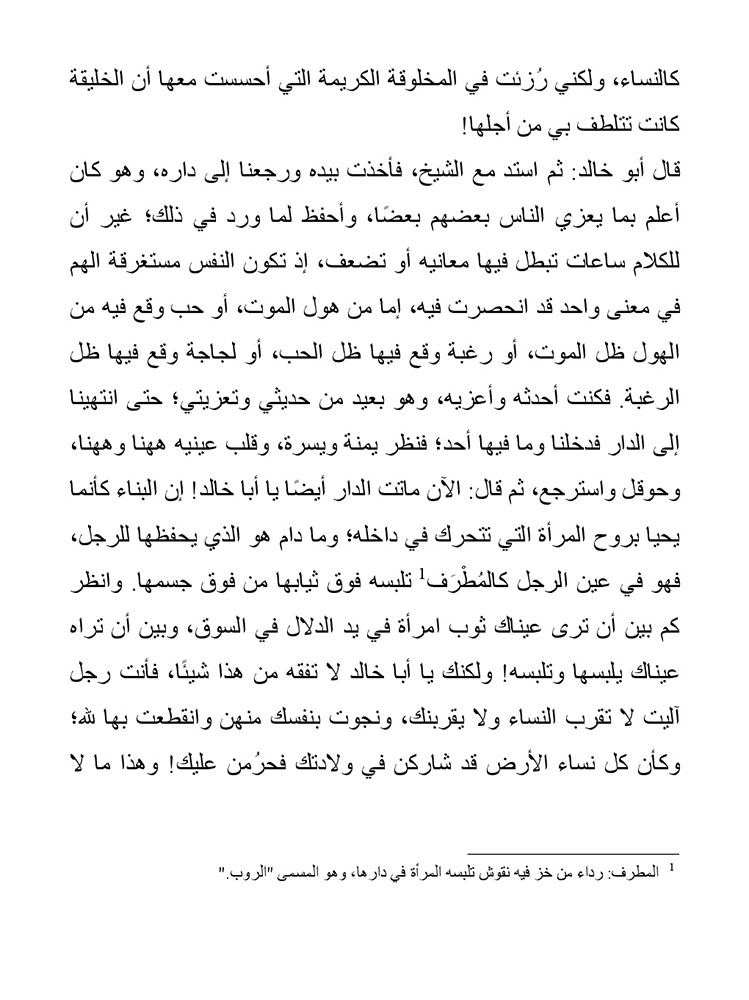 كالنساء، ولكني رُزئت في المخلوقة الكريمة التي أحسست معها أن الخليقة كانت تتلطف بي من أجلها!

قال أبو خالد: ثم استد مع الشيخ، فأخذت بيده ورجعنا إلى داره، وهو كان أعلم بما يعزي الناس بعضهم بعضًا، وأحفظ لما ورد في ذلك؛ غير أن للكلام ساعات تبطل فيها معانيه أو تضعف، إذ تكون النفس مستغرقة الهم في معنى واحد قد انحصرت فيه، إما من هول الموت، أو حب وقع فيه من الهول ظل الموت، أو رغبة وقع فيها ظل الحب، أو لجاجة وقع فيها ظل الرغبة. فكنت أحدثه وأعزيه، وهو بعيد من حديثي وتعزيتي؛ حتى انتهينا إلى الدار فدخلنا وما فيها أحد؛ فنظر يمنة ويسرة، وقلب عينيه ههنا وههنا، وحوقل واسترجع، ثم قال: الآن ماتت الدار أيضًا يا أبا خالد! إن البناء كأنما يحيا بروح المرأة التي تتحرك في داخله؛ وما دام هو الذي يحفظها للرجل، فهو في عين الرجل كالمُطْرَف$^1$ تلبسه فوق ثيابها من فوق جسمها. وانظر كم بين أن ترى عيناك ثوب امرأة في يد الدلال في السوق، وبين أن تراه عيناك يلبسها وتلبسه! ولكنك يا أبا خالد لا تفقه من هذا شيئًا، فأنت رجل آليت لا تقرب النساء ولا يقربنك، ونجوت بنفسك منهن وانقطعت بها لله؛ وكأن كل نساء الأرض قد شاركن في ولادتك فحرُمن عليك! وهذا ما لا

$^1$ المطرف: رداء من خز فيه نقوش تلبسه المرأة في دارها، وهو المسمى "الروب."